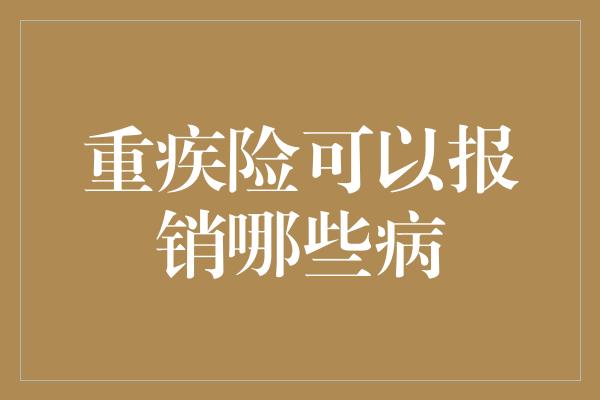 重疾险可以报销哪些病